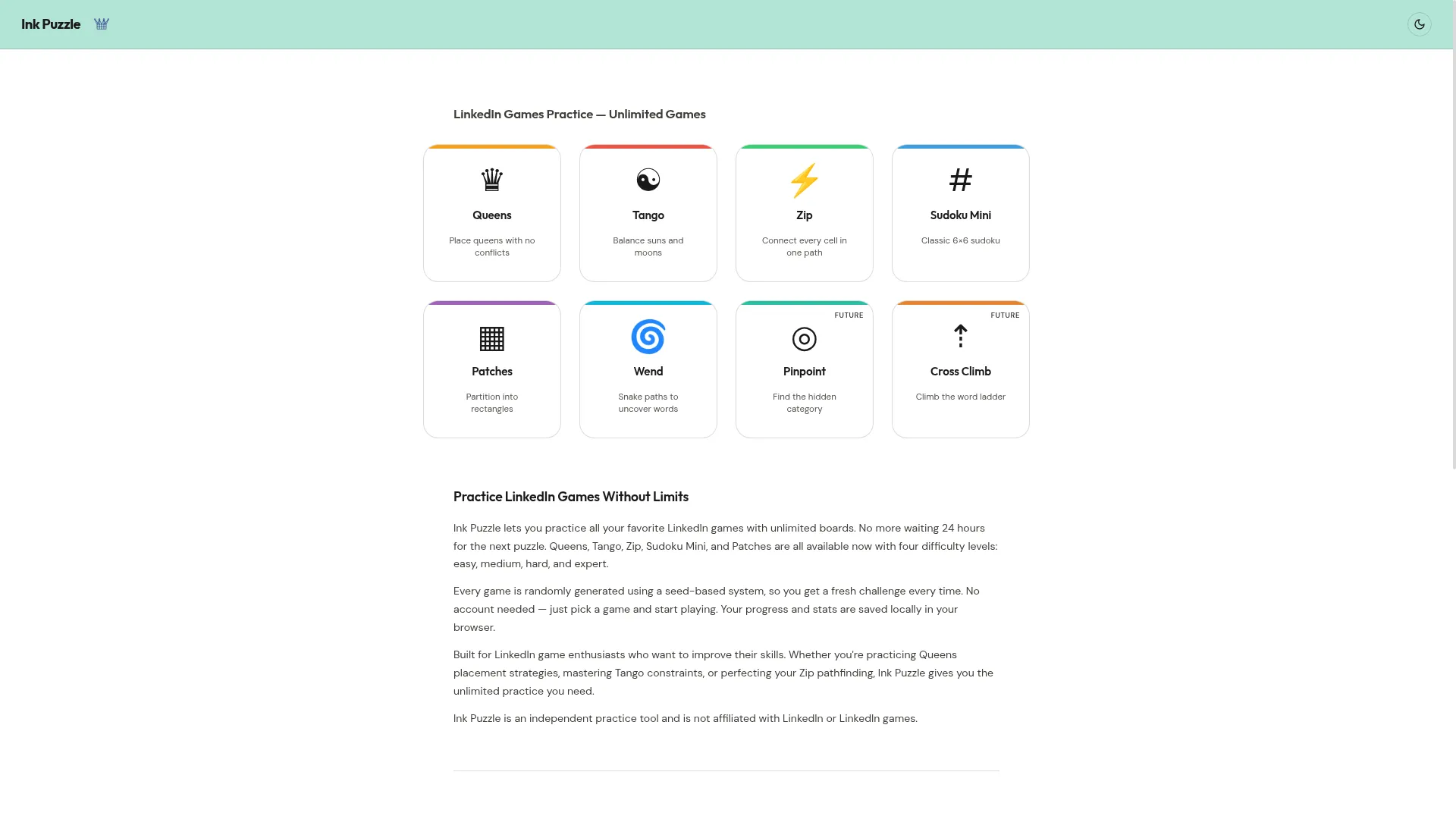 Ink Puzzle

LinkedIn Games Practice — Unlimited Games

Queens
Place queens with no conflicts

Tango
Balance suns and moons

Zip
Connect every cell in one path

#
Sudoku Mini
Classic 6×6 sudoku

Patches
Partition into rectangles

Wend
Snake paths to uncover words

FUTURE
Pinpoint
Find the hidden category

FUTURE
Cross Climb
Climb the word ladder

Practice LinkedIn Games Without Limits

Ink Puzzle lets you practice all your favorite LinkedIn games with unlimited boards. No more waiting 24 hours for the next puzzle. Queens, Tango, Zip, Sudoku Mini, and Patches are all available now with four difficulty levels: easy, medium, hard, and expert.

Every game is randomly generated using a seed-based system, so you get a fresh challenge every time. No account needed — just pick a game and start playing. Your progress and stats are saved locally in your browser.

Built for LinkedIn game enthusiasts who want to improve their skills. Whether you're practicing Queens placement strategies, mastering Tango constraints, or perfecting your Zip pathfinding, Ink Puzzle gives you the unlimited practice you need.

Ink Puzzle is an independent practice tool and is not affiliated with LinkedIn or LinkedIn games.